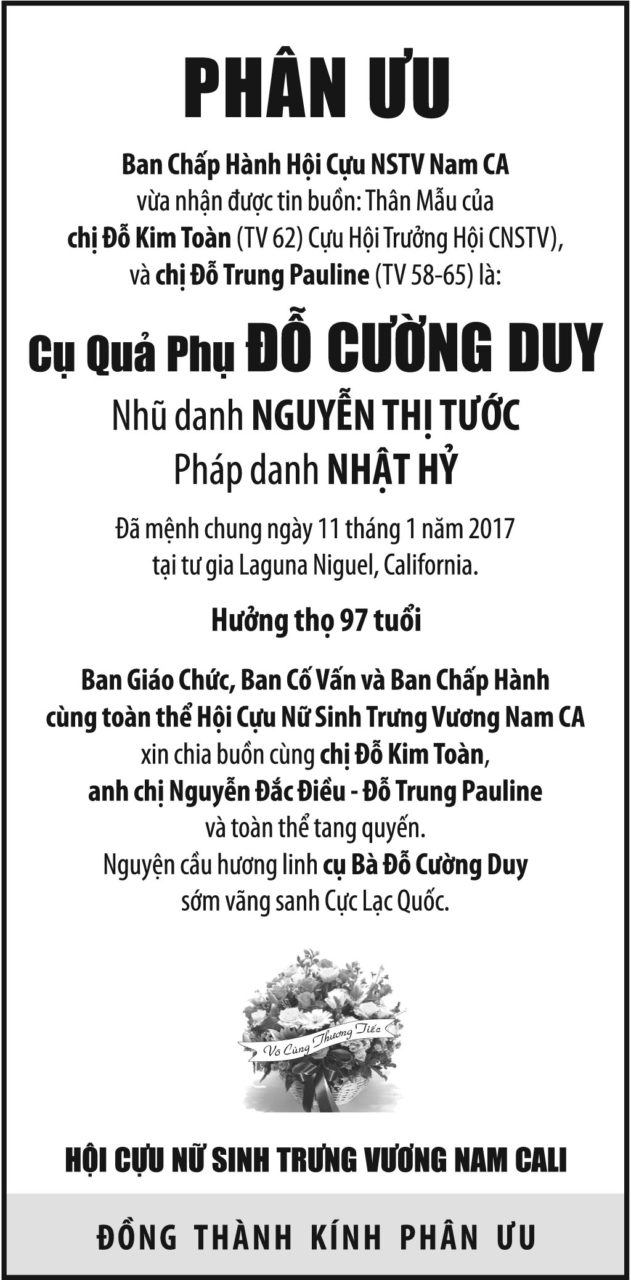 PHÂN ƯU

Ban Chấp Hành Hội Cựu NSTV Nam CA vừa nhận được tin buồn: Thân Mẫu của chị Đỗ Kim Toàn (TV 62) Cựu Hội Trưởng Hội CNSTV), và chị Đỗ Trung Pauline (TV 58-65) là:

Cụ Quả Phụ ĐỖ CƯỜNG DUY

Nhũ danh NGUYỄN THỊ TƯỚC

Pháp danh NHẬT HỶ

Đã mệnh chung ngày 11 tháng 1 năm 2017 tại tư gia Laguna Niguel, California.

Hưởng thọ 97 tuổi

Ban Giáo Chức, Ban Cố Vấn và Ban Chấp Hành cùng toàn thể Hội Cựu Nữ Sinh Trưng Vương Nam CA xin chia buồn cùng chị Đỗ Kim Toàn, anh chị Nguyễn Đắc Điều - Đỗ Trung Pauline và toàn thể tang quyến.
Nguyện cầu hương linh cụ Bà Đỗ Cường Duy sớm vãng sanh Cực Lạc Quốc.

Vô Cùng Thương Tiếc

HỘI CỰU NỮ SINH TRƯNG VƯƠNG NAM CALI

ĐỒNG THÀNH KÍNH PHÂN ƯU